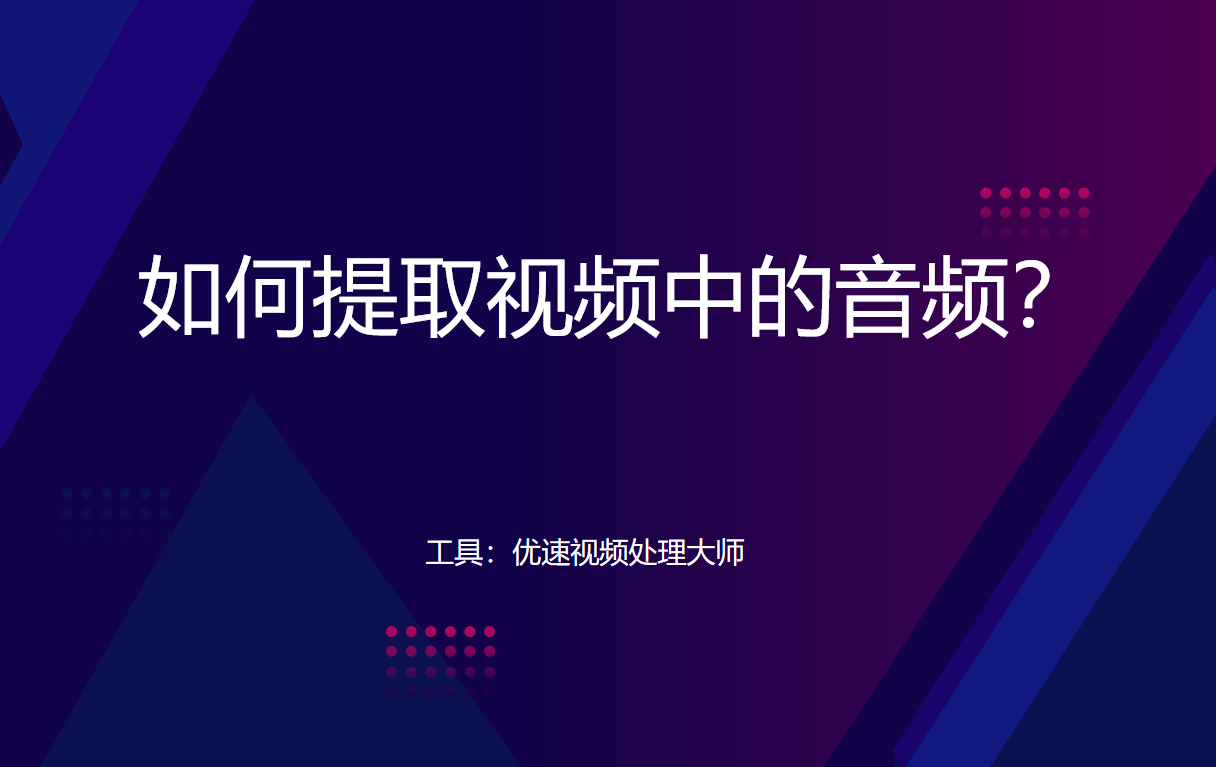 如何提取视频中的音频?

工具：优速视频处理大师